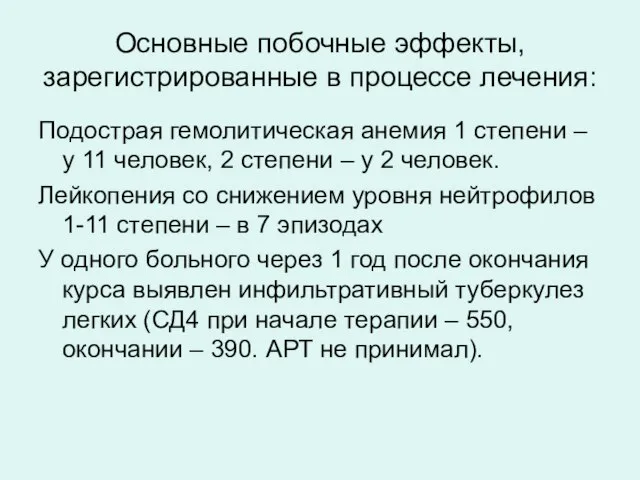 Основные побочные эффекты, зарегистрированные в процессе лечения:

Подострая гемолитическая анемия 1 степени – у 11 человек, 2 степени – у 2 человек.

Лейкопения со снижением уровня нейтрофилов 1-11 степени – в 7 эпизодах

У одного больного через 1 год после окончания курса выявлен инфильтративный туберкулез легких (СД4 при начале терапии – 550, окончании – 390. АРТ не принимал).